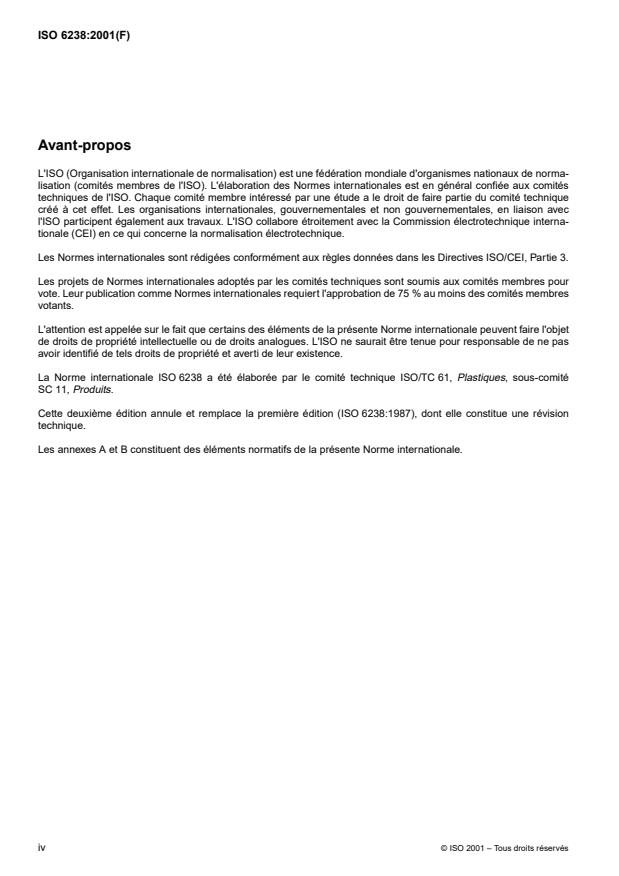 ISO 6238:2001(F)

Avant-propos

L'ISO (Organisation internationale de normalisation) est une fédération mondiale d'organismes nationaux de normalisation (comités membres de l'ISO). L'élaboration des Normes internationales est en général confiée aux comités techniques de l'ISO. Chaque comité membre intéressé par une étude a le droit de faire partie du comité technique créé à cet effet. Les organisations internationales, gouvernementales et non gouvernementales, en liaison avec l'ISO participent également aux travaux. L'ISO collabore étroitement avec la Commission électrotechnique internationale (CEI) en ce qui concerne la normalisation électrotechnique.

Les Normes internationales sont rédigées conformément aux règles données dans les Directives ISO/CEI, Partie 3.

Les projets de Normes internationales adoptés par les comités techniques sont soumis aux comités membres pour vote. Leur publication comme Normes internationales requiert l'approbation de 75 % au moins des comités membres votants.

L'attention est appelée sur le fait que certains des éléments de la présente Norme internationale peuvent faire l'objet de droits de propriété intellectuelle ou de droits analogues. L'ISO ne saurait être tenue pour responsable de ne pas avoir identifié de tels droits de propriété et averti de leur existence.

La Norme internationale ISO 6238 a été élaborée par le comité technique ISO/TC 61, Plastiques, sous-comité SC 11, Produits.

Cette deuxième édition annule et remplace la première édition (ISO 6238:1987), dont elle constitue une révision technique.

Les annexes A et B constituent des éléments normatifs de la présente Norme internationale.

iv

© ISO 2001 – Tous droits réservés